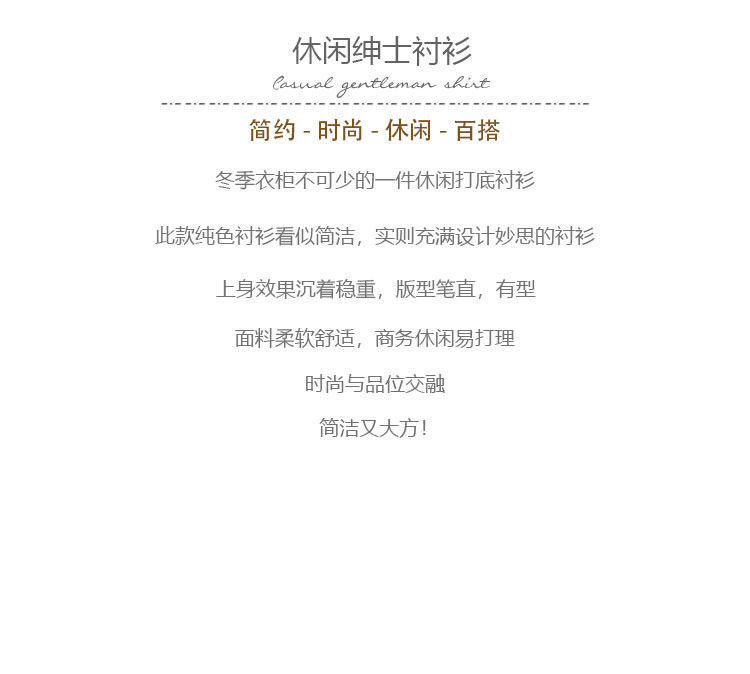 休闲绅士衬衫

Casual gentleman shirt

简约 - 时尚 - 休闲 - 百搭

冬季衣柜不可少的一件休闲打底衬衫

此款纯色衬衫看似简洁，实则充满设计妙思的衬衫

上身效果沉着稳重，版型笔直，有型

面料柔软舒适，商务休闲易打理

时尚与品位交融

简洁又大方！